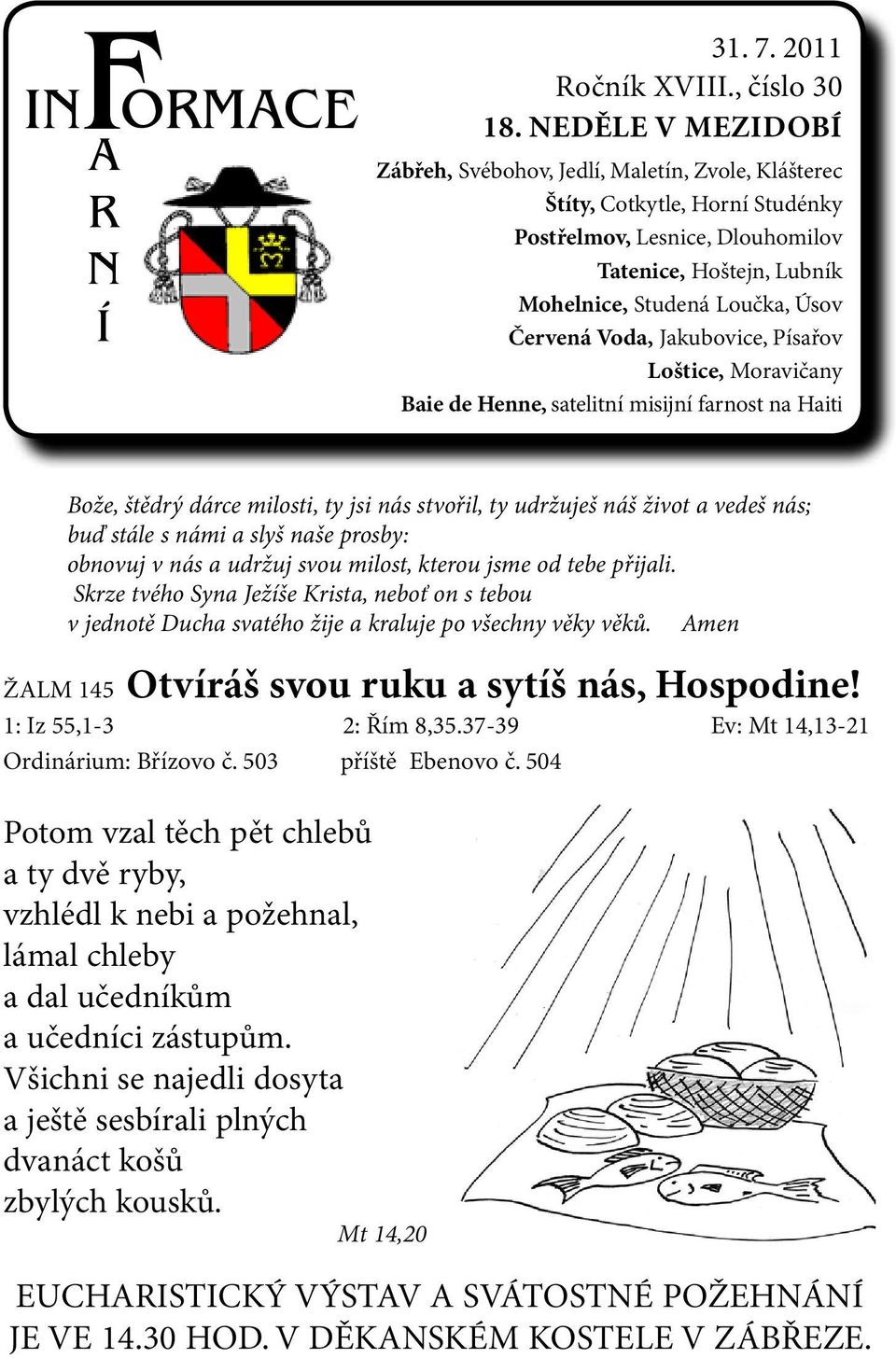 INFORMACE
FARNÍ

31. 7. 2011
Ročník XVIII., číslo 30
18. NEDĚLE V MEZIDOBÍ
Zábřeh, Svébohov, Jedlí, Maletín, Zvole, Klášterec
Štíty, Cotkytle, Horní Studénky
Postřelmov, Lesnice, Dlouhomilov
Tatenice, Hoštejn, Lubník
Mohelnice, Studená Loučka, Úsov
Červená Voda, Jakubovice, Písařov
Loštice, Moravičany
Baie de Henne, satelitní misijní farnost na Haiti

Bože, štědrý dárce milosti, ty jsi nás stvořil, ty udržuješ náš život a vedeš nás; buď stále s námi a slyš naše prosby: obnovuj v nás a udržuj svou milost, kterou jsme od tebe přijali. Skrze tvého Syna Ježíše Krista, neboť on s tebou v jednotě Ducha svatého žije a kraluje po všechny věky věků. Amen

ŽALM 145 Otvíráš svou ruku a sytíš nás, Hospodine!
1: Iz 55,1-3 2: Řím 8,35.37-39 Ev: Mt 14,13-21
Ordinárium: Břízovo č. 503 příště Ebenovo č. 504

Potom vzal těch pět chlebů
a ty dvě ryby,
vzhlédl k nebi a požehnal,
lámal chleby
a dal učedníkům
a učedníci zástupům.
Všichni se najedli dosyta
a ještě sesbírali plných
dvanáct košů
zbylých kousků.
Mt 14,20

EUCHARISTICKÝ VÝSTAV A SVÁTOSTNÉ POŽEHNÁNÍ JE VE 14.30 HOD. V DĚKANSKÉM KOSTELE V ZÁBŘEZE.